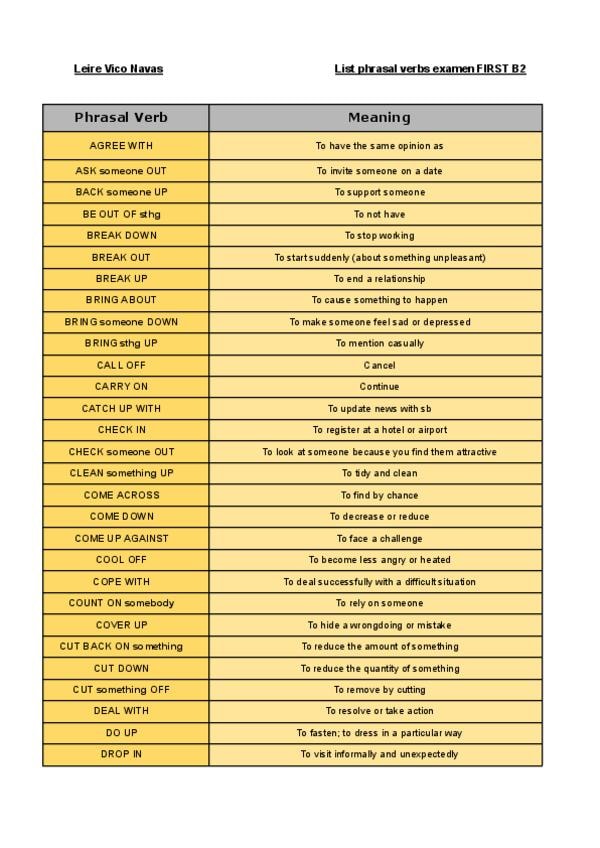 Leire Vico Navas

List phrasal verbs examen FIRST B2

| Phrasal Verb | Meaning |
|---|---|
| AGREE WITH | To have the same opinion as |
| ASK someone OUT | To invite someone on a date |
| BACK someone UP | To support someone |
| BE OUT OF sthg | To not have |
| BREAK DOWN | To stop working |
| BREAK OUT | To start suddenly (about something unpleasant) |
| BREAK UP | To end a relationship |
| BRING ABOUT | To cause something to happen |
| BRING someone DOWN | To make someone feel sad or depressed |
| BRING sthg UP | To mention casually |
| CALL OFF | Cancel |
| CARRY ON | Continue |
| CATCH UP WITH | To update news with sb |
| CHECK IN | To register at a hotel or airport |
| CHECK someone OUT | To look at someone because you find them attractive |
| CLEAN something UP | To tidy and clean |
| COME ACROSS | To find by chance |
| COME DOWN | To decrease or reduce |
| COME UP AGAINST | To face a challenge |
| COOL OFF | To become less angry or heated |
| COPE WITH | To deal successfully with a difficult situation |
| COUNT ON somebody | To rely on someone |
| COVER UP | To hide a wrongdoing or mistake |
| CUT BACK ON something | To reduce the amount of something |
| CUT DOWN | To reduce the quantity of something |
| CUT something OFF | To remove by cutting |
| DEAL WITH | To resolve or take action |
| DO UP | To fasten; to dress in a particular way |
| DROP IN | To visit informally and unexpectedly |